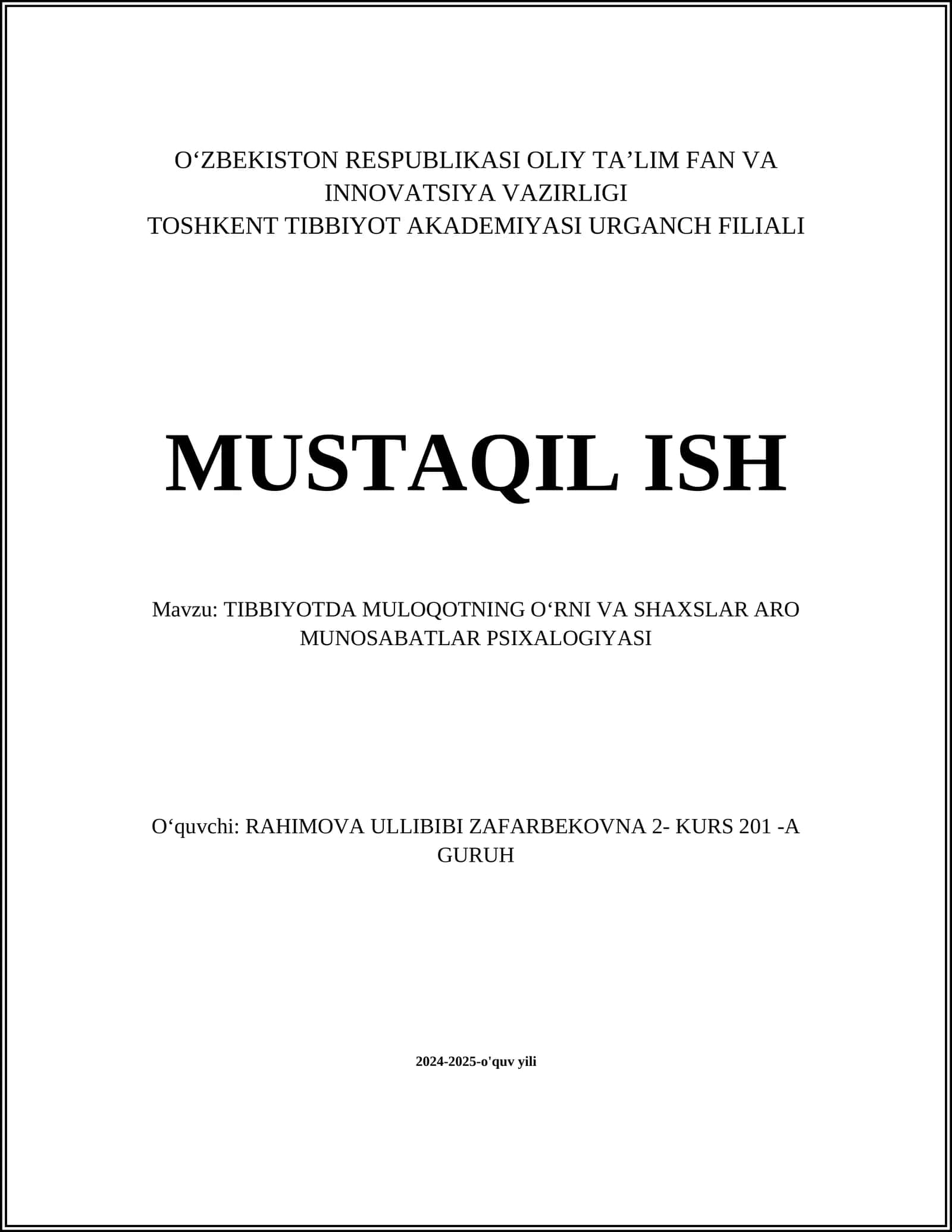 O‘ZBEKISTON RESPUBLIKASI OLIY TA’LIM FAN VA INNOVATSIYA VAZIRLIGI
TOSHKENT TIBBIYOT AKADEMIYASI URGANCH FILIALI

MUSTAQIL ISH

Mavzu: TIBBIYOTDA MULOQOTNING O‘RNI VA SHAXSLAR ARO MUNOSABATLAR PSIXALOGIYASI

O‘quvchi: RAHIMOVA ULLIBIBI ZAFARBEKOVNA 2- KURS 201 -A GURUH

2024-2025-o'quv yili